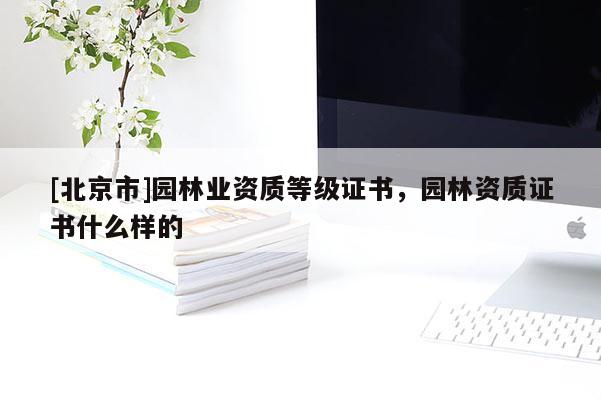 [北京市]园林业资质等级证书，园林资质证书什么样的